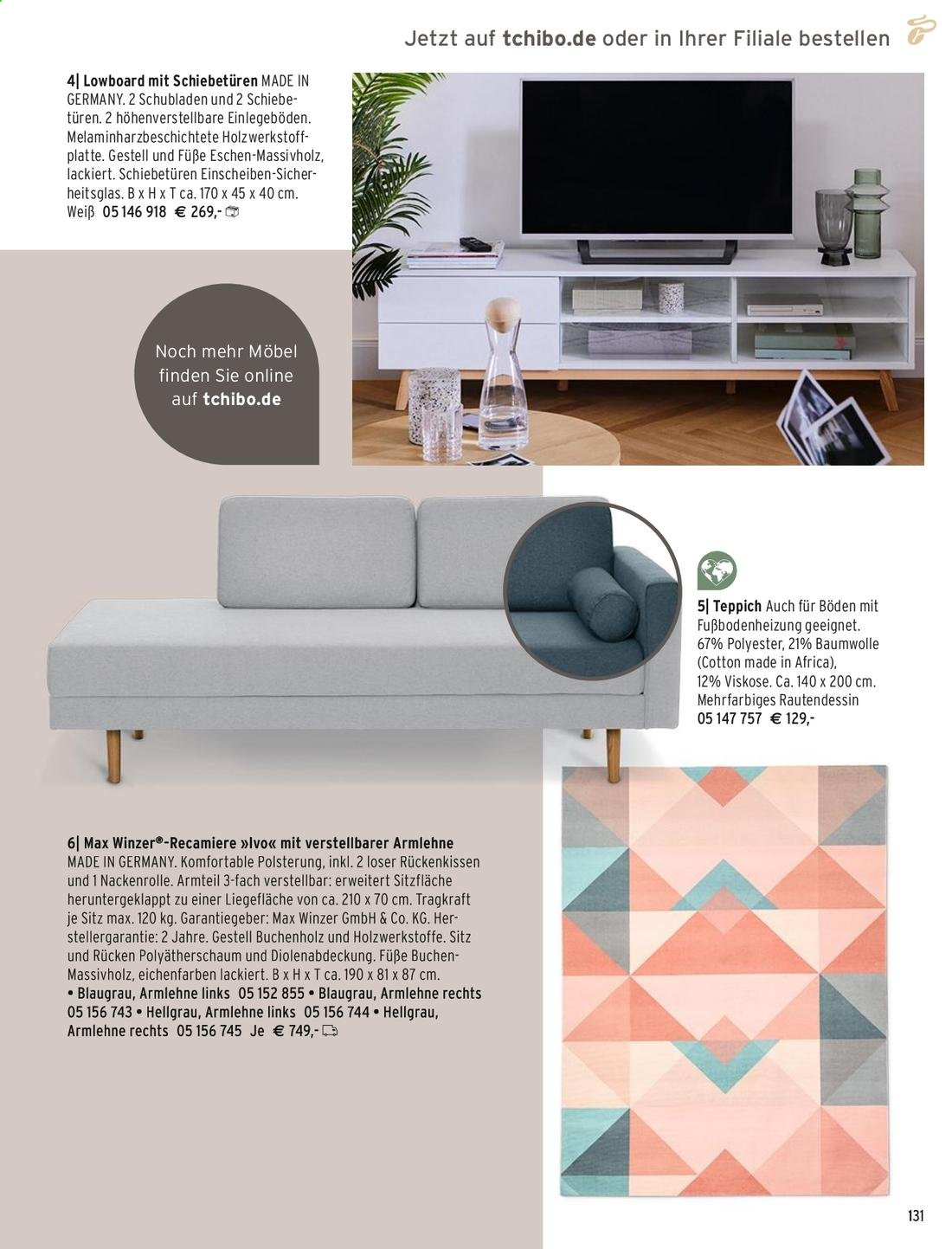 Jetzt auf tchibo.de oder in Ihrer Filiale bestellen

4| Lowboard mit Schiebetüren MADE IN GERMANY. 2 Schubladen und 2 Schiebetüren. 2 höhenverstellbare Einlegeböden. Melaminharzbeschichtete Holzwerkstoffplatte. Gestell und Füße Eschen-Massivholz, lackiert. Schiebetüren Einscheiben-Sicherheitsglas. B x H x T ca. 170 x 45 x 40 cm. Weiß 05 146 918 € 269,-

Noch mehr Möbel finden Sie online auf tchibo.de

5| Teppich Auch für Böden mit Fußbodenheizung geeignet. 67% Polyester, 21% Baumwolle (Cotton made in Africa), 12% Viskose. Ca. 140 x 200 cm. Mehrfarbiges Rautendessin 05 147 757 € 129,-

6| Max Winzer®-Recamiere »Ivo« mit verstellbarer Armlehne MADE IN GERMANY. Komfortable Polsterung, inkl. 2 loser Rückenkissen und 1 Nackenrolle. Armteil 3-fach verstellbar: erweitert Sitzfläche heruntergeklappt zu einer Liegefläche von ca. 210 x 70 cm. Tragkraft je Sitz max. 120 kg. Garantiegeber: Max Winzer GmbH & Co. KG. Herstellergarantie: 2 Jahre. Gestell Buchenholz und Holzwerkstoffe. Sitz und Rücken Polyätherschaum und Diolenabdeckung. Füße Buchen-Massivholz, eichenfarben lackiert. B x H x T ca. 190 x 81 x 87 cm.
• Blaugrau, Armlehne links 05 152 855 • Blaugrau, Armlehne rechts 05 156 743 • Hellgrau, Armlehne links 05 156 744 • Hellgrau, Armlehne rechts 05 156 745 Je € 749,-

131